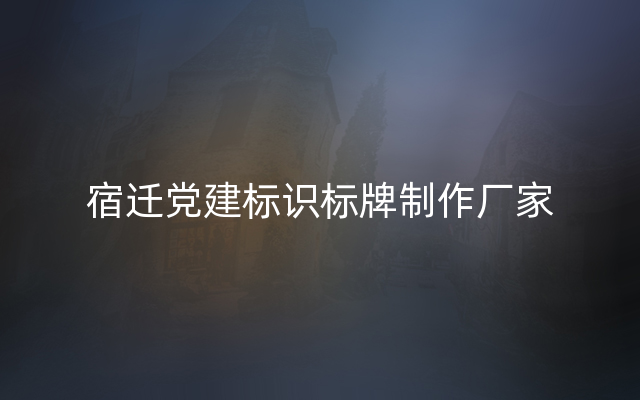 宿迁党建标识标牌制作厂家